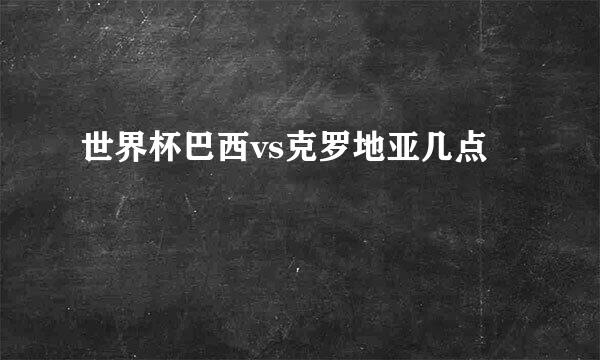 世界杯巴西vs克罗地亚几点